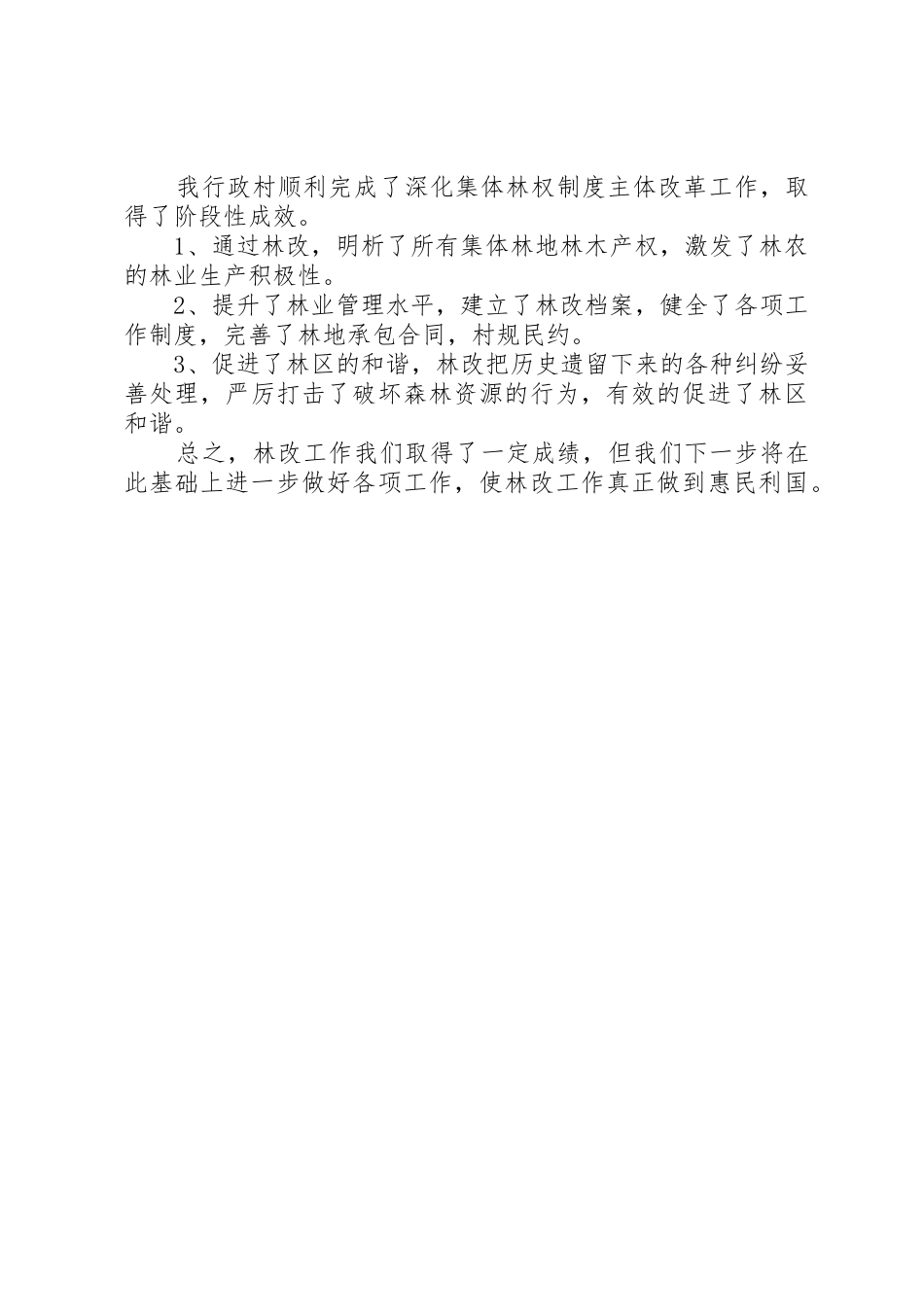 我行政村顺利完成了深化集体林权制度主体改革工作，取得了阶段性成效。

1、通过林改，明析了所有集体林地林木产权，激发了林农的林业生产积极性。

2、提升了林业管理水平，建立了林改档案，健全了各项工作制度，完善了林地承包合同，村规民约。

3、促进了林区的和谐，林改把历史遗留下来的各种纠纷妥善处理，严厉打击了破坏森林资源的行为，有效的促进了林区和谐。

总之，林改工作我们取得了一定成绩，但我们下一步将在此基础上进一步做好各项工作，使林改工作真正做到惠民利国。